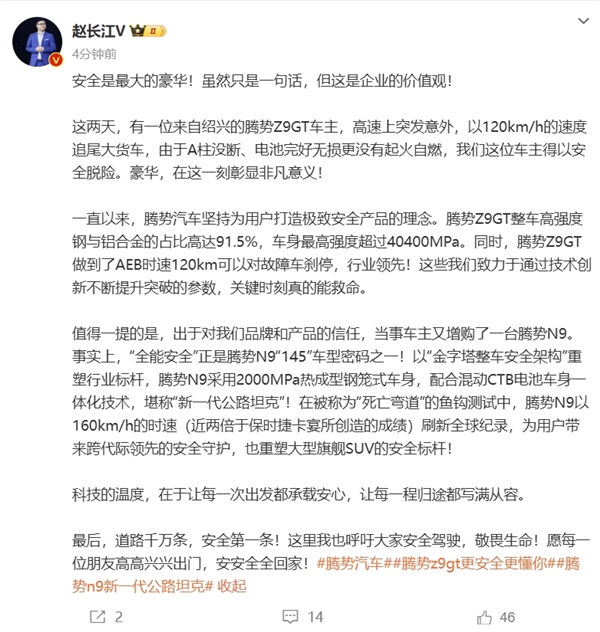 赵长江V II
4分钟前

安全是最大的豪华！虽然只是一句话，但这是企业的价值观！

这两天，有一位来自绍兴的腾势Z9GT车主，高速上突发意外，以120km/h的速度追尾大货车，由于A柱没断、电池完好无损更没有起火自燃，我们这位车主得以安全脱险。豪华，在这一刻彰显非凡意义！

一直以来，腾势汽车坚持为用户打造极致安全产品的理念。腾势Z9GT整车高强度钢与铝合金的占比高达91.5%，车身最高强度超过40400MPa。同时，腾势Z9GT做到了AEB时速120km可以对故障车刹停，行业领先！这些我们致力于通过技术创新不断提升突破的参数，关键时刻真的能救命。

值得一提的是，出于对我们品牌和产品的信任，当事车主又增购了一台腾势N9。事实上，“全能安全”正是腾势N9“145”车型密码之一！以“金字塔整车安全架构”重塑行业标杆，腾势N9采用2000MPa热成型钢笼式车身，配合混动CTB电池车身一体化技术，堪称“新一代公路坦克”！在被称为“死亡弯道”的鱼钩测试中，腾势N9以160km/h的时速（近两倍于保时捷卡宴所创造的成绩）刷新全球纪录，为用户带来跨代际领先的安全守护，也重塑大型旗舰SUV的安全标杆！

科技的温度，在于让每一次出发都承载安心，让每一程归途都写满从容。

最后，道路千万条，安全第一条！这里我也呼吁大家安全驾驶，敬畏生命！愿每一位朋友高高兴兴出门，安安全全回家！#腾势汽车##腾势z9gt更安全更懂你##腾势n9新一代公路坦克# 收起

2 14 46